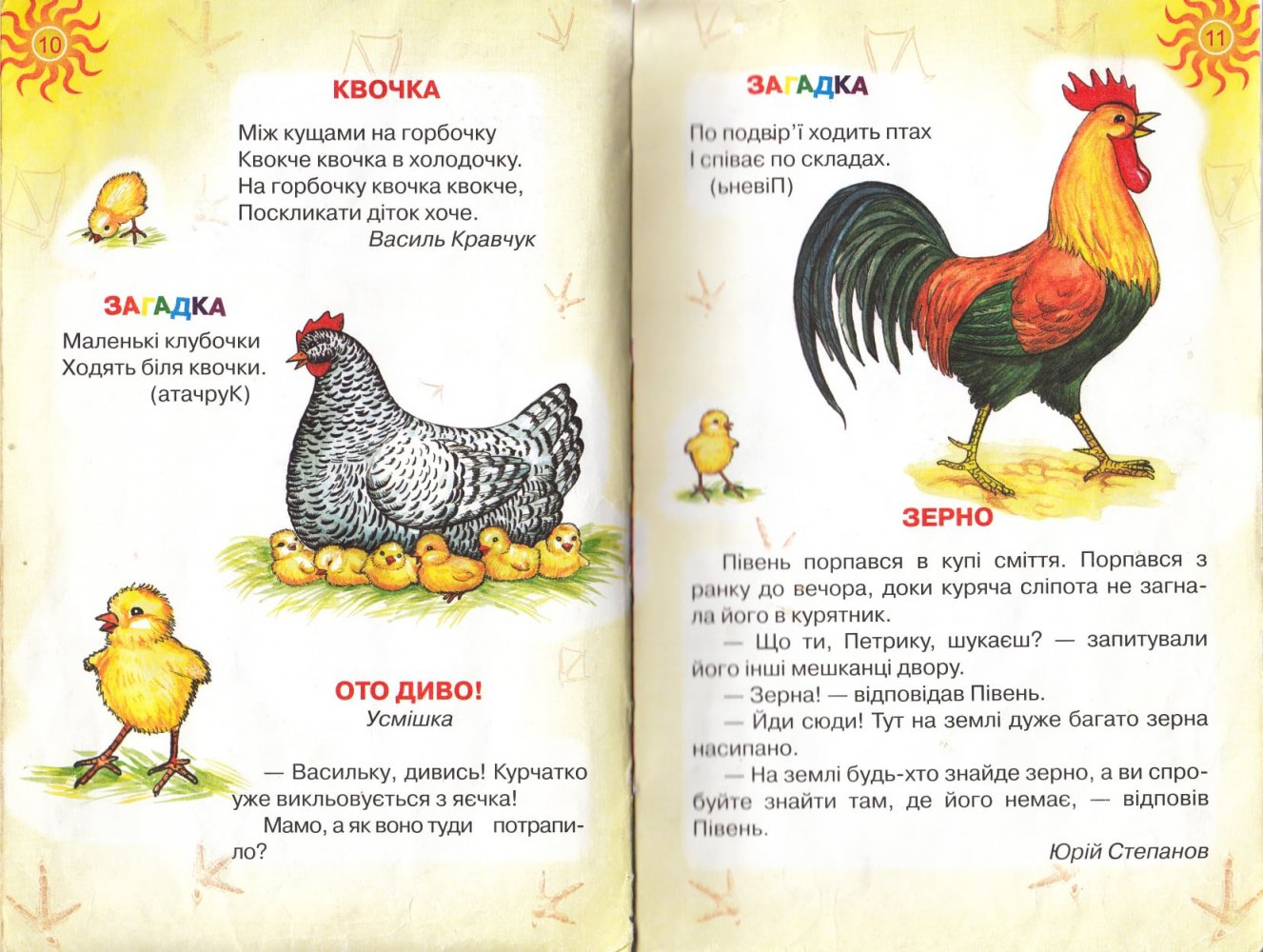 10

КВОЧКА

Між кущами на горбочку
Квокче квочка в холодочку.
На горбочку квочка квокче,
Поскликати діток хоче.
Василь Кравчук

ЗАГАДКА

Маленькі клубочки
Ходять біля квочки.
(атачруК)

ОТО ДИВО!
Усмішка

— Васильку, дивись! Курчатко уже викльовується з яєчка!

Мамо, а як воно туди потрапило?

11

ЗАГАДКА

По подвір'ї ходить птах
І співає по складах.
(ьневіП)

ЗЕРНО

Півень порпався в купі сміття. Порпався з ранку до вечора, доки куряча сліпота не загнала його в курятник.

— Що ти, Петрику, шукаєш? — запитували його інші мешканці двору.

— Зерна! — відповідав Півень.

— Йди сюди! Тут на землі дуже багато зерна насипано.

— На землі будь-хто знайде зерно, а ви спробуйте знайти там, де його немає, — відповів Півень.

Юрій Степанов